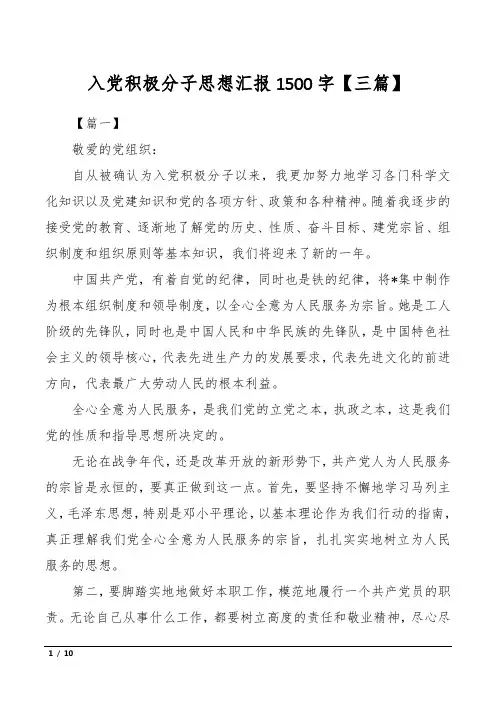 入党积极分子思想汇报1500字【三篇】

【篇一】

敬爱的党组织：

自从被确认为入党积极分子以来，我更加努力地学习各门科学文化知识以及党建知识和党的各项方针、政策和各种精神。随着我逐步的接受党的教育、逐渐地了解党的历史、性质、奋斗目标、建党宗旨、组织制度和组织原则等基本知识，我们将迎来了新的一年。

中国共产党，有着自觉的纪律，同时也是铁的纪律，将*集中制作为根本组织制度和领导制度，以全心全意为人民服务为宗旨。她是工人阶级的先锋队，同时也是中国人民和中华民族的先锋队，是中国特色社会主义的领导核心，代表先进生产力的发展要求，代表先进文化的前进方向，代表最广大劳动人民的根本利益。

全心全意为人民服务，是我们党的立党之本，执政之本，这是我们党的性质和指导思想所决定的。

无论在战争年代，还是改革开放的新形势下，共产党人为人民服务的宗旨是永恒的，要真正做到这一点。首先，要坚持不懈地学习马列主义，毛泽东思想，特别是邓小平理论，以基本理论作为我们行动的指南，真正理解我们党全心全意为人民服务的宗旨，扎扎实实地树立为人民服务的思想。

第二，要脚踏实地地做好本职工作，模范地履行一个共产党员的职责。无论自己从事什么工作，都要树立高度的责任和敬业精神，尽心尽

1 / 10